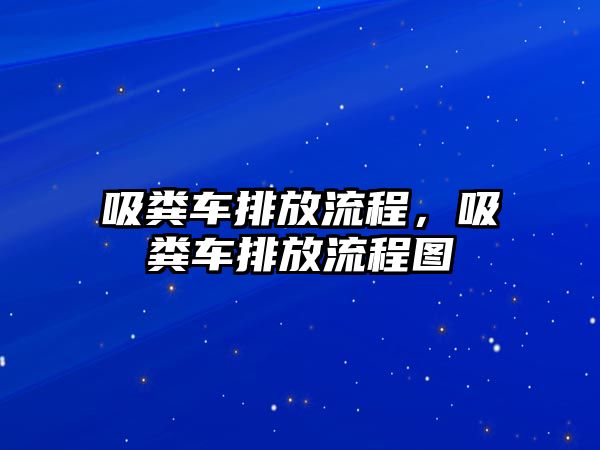 吸粪车排放流程，吸粪车排放流程图